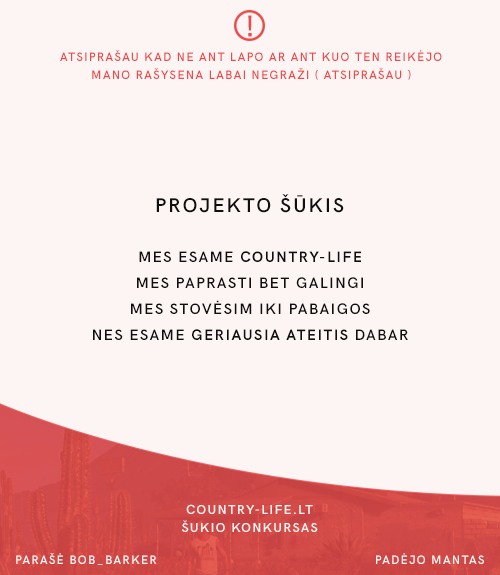 !

ATSIPRAŠAU KAD NE ANT LAPO AR ANT KUO TEN REIKĖJO
MANO RAŠYSENA LABAI NEGRAŽI ( ATSIPRAŠAU )

PROJEKTO ŠŪKIS

MES ESAME COUNTRY-LIFE
MES PAPRASTI BET GALINGI
MES STOVĖSIM IKI PABAIGOS
NES ESAME GERIAUSIA ATEITIS DABAR

COUNTRY-LIFE.LT
ŠUKIO KONKURSAS

PARAŠĖ BOB_BARKER

PADĖJO MANTAS